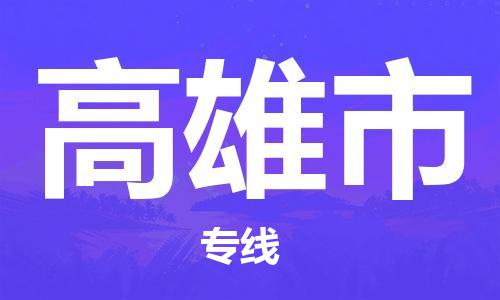 高雄市

专线